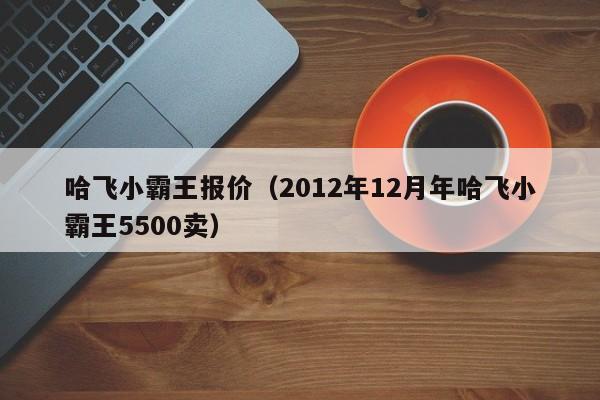 哈飞小霸王报价（2012年12月年哈飞小霸王5500卖）